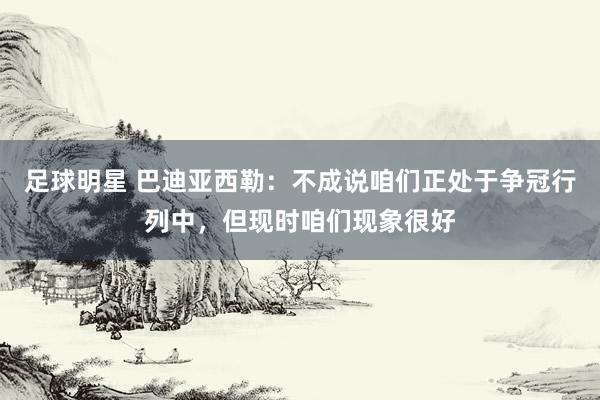 足球明星 巴迪亚西勒：不成说咱们正处于争冠行列中，但现时咱们现象很好